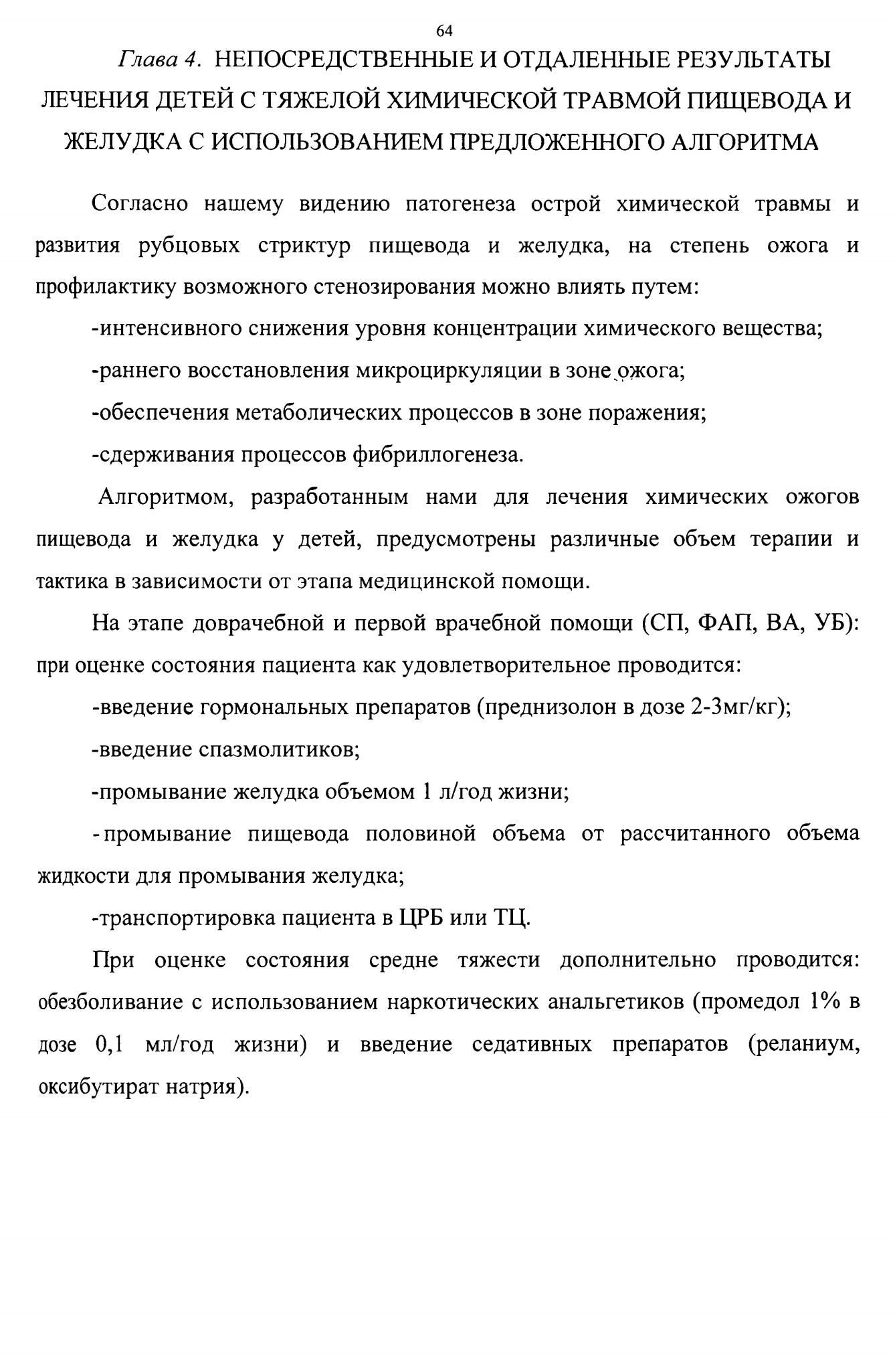 64

Глава 4. НЕПОСРЕДСТВЕННЫЕ И ОТДАЛЕННЫЕ РЕЗУЛЬТАТЫ ЛЕЧЕНИЯ ДЕТЕЙ С ТЯЖЕЛОЙ ХИМИЧЕСКОЙ ТРАВМОЙ ПИЩЕВОДА И ЖЕЛУДКА С ИСПОЛЬЗОВАНИЕМ ПРЕДЛОЖЕННОГО АЛГОРИТМА

Согласно нашему видению патогенеза острой химической травмы и развития рубцовых стриктур пищевода и желудка, на степень ожога и профилактику возможного стенозирования можно влиять путем:

-интенсивного снижения уровня концентрации химического вещества;

-раннего восстановления микроциркуляции в зоне ожога;

-обеспечения метаболических процессов в зоне поражения;

-сдерживания процессов фибриллогенеза.

Алгоритмом, разработанным нами для лечения химических ожогов пищевода и желудка у детей, предусмотрены различные объем терапии и тактика в зависимости от этапа медицинской помощи.

На этапе доврачебной и первой врачебной помощи (СП, ФАП, ВА, УБ): при оценке состояния пациента как удовлетворительное проводится:

-введение гормональных препаратов (преднизолон в дозе 2-3мг/кг);

-введение спазмолитиков;

-промывание желудка объемом 1 л/год жизни;

- промывание пищевода половиной объема от рассчитанного объема жидкости для промывания желудка;

-транспортировка пациента в ЦРБ или ТЦ.

При оценке состояния средне тяжести дополнительно проводится: обезболивание с использованием наркотических анальгетиков (промедол 1% в дозе 0,1 мл/год жизни) и введение седативных препаратов (реланиум, оксибутират натрия).